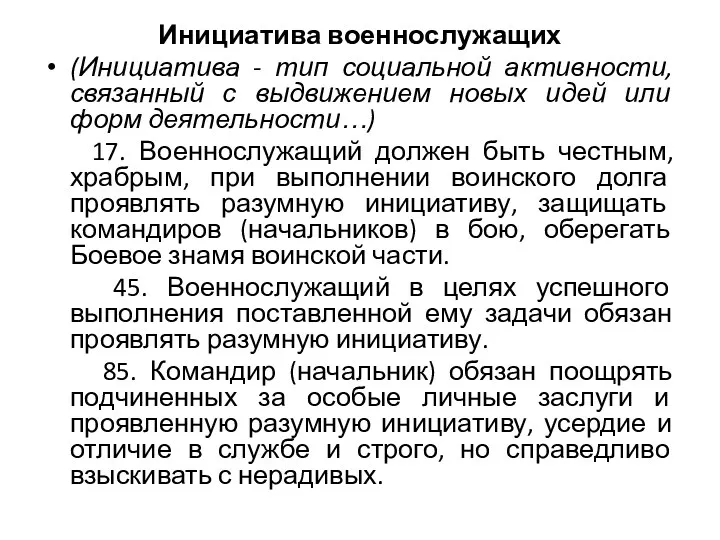 Инициатива военнослужащих

• (Инициатива - тип социальной активности, связанный с выдвижением новых идей или форм деятельности…)

17. Военнослужащий должен быть честным, храбрым, при выполнении воинского долга проявлять разумную инициативу, защищать командиров (начальников) в бою, оберегать Боевое знамя воинской части.

45. Военнослужащий в целях успешного выполнения поставленной ему задачи обязан проявлять разумную инициативу.

85. Командир (начальник) обязан поощрять подчиненных за особые личные заслуги и проявленную разумную инициативу, усердие и отличие в службе и строго, но справедливо взыскивать с нерадивых.